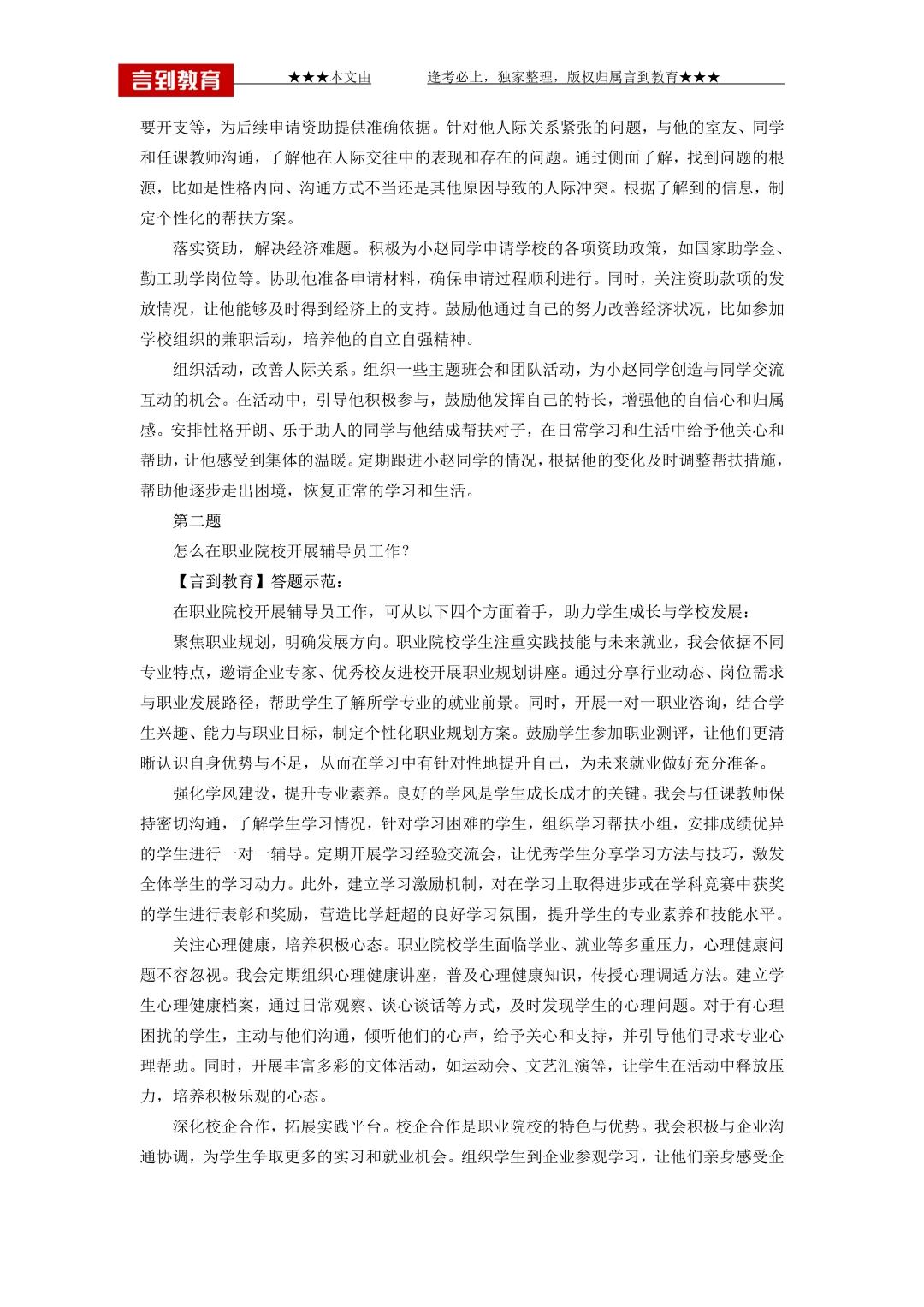 言到教育 ★★★本文由 逢考必上，独家整理，版权归属言到教育★★★

要开支等，为后续申请资助提供准确依据。针对他人际关系紧张的问题，与他的室友、同学和任课教师沟通，了解他在人际交往中的表现和存在的问题。通过侧面了解，找到问题的根源，比如是性格内向、沟通方式不当还是其他原因导致的人际冲突。根据了解到的信息，制定个性化的帮扶方案。

落实资助，解决经济难题。积极为小赵同学申请学校的各项资助政策，如国家助学金、勤工助学岗位等。协助他准备申请材料，确保申请过程顺利进行。同时，关注资助款项的发放情况，让他能够及时得到经济上的支持。鼓励他通过自己的努力改善经济状况，比如参加学校组织的兼职活动，培养他的自立自强精神。

组织活动，改善人际关系。组织一些主题班会和团队活动，为小赵同学创造与同学交流互动的机会。在活动中，引导他积极参与，鼓励他发挥自己的特长，增强他的自信心和归属感。安排性格开朗、乐于助人的同学与他结成帮扶对子，在日常学习和生活中给予他关心和帮助，让他感受到集体的温暖。定期跟进小赵同学的情况，根据他的变化及时调整帮扶措施，帮助他逐步走出困境，恢复正常的学习和生活。

第二题

怎么在职业院校开展辅导员工作？

【言到教育】答题示范：

在职业院校开展辅导员工作，可从以下四个方面着手，助力学生成长与学校发展：

聚焦职业规划，明确发展方向。职业院校学生注重实践技能与未来就业，我会依据不同专业特点，邀请企业专家、优秀校友进校开展职业规划讲座。通过分享行业动态、岗位需求与职业发展路径，帮助学生了解所学专业的就业前景。同时，开展一对一职业咨询，结合学生兴趣、能力与职业目标，制定个性化职业规划方案。鼓励学生参加职业测评，让他们更清晰认识自身优势与不足，从而在学习中有针对性地提升自己，为未来就业做好充分准备。

强化学风建设，提升专业素养。良好的学风是学生成长成才的关键。我会与任课教师保持密切沟通，了解学生学习情况，针对学习困难的学生，组织学习帮扶小组，安排成绩优异的学生进行一对一辅导。定期开展学习经验交流会，让优秀学生分享学习方法与技巧，激发全体学生的学习动力。此外，建立学习激励机制，对在学习上取得进步或在学科竞赛中获奖的学生进行表彰和奖励，营造比学赶超的良好学习氛围，提升学生的专业素养和技能水平。

关注心理健康，培养积极心态。职业院校学生面临学业、就业等多重压力，心理健康问题不容忽视。我会定期组织心理健康讲座，普及心理健康知识，传授心理调适方法。建立学生心理健康档案，通过日常观察、谈心谈话等方式，及时发现学生的心理问题。对于有心理困扰的学生，主动与他们沟通，倾听他们的心声，给予关心和支持，并引导他们寻求专业心理帮助。同时，开展丰富多彩的文体活动，如运动会、文艺汇演等，让学生在活动中释放压力，培养积极乐观的心态。

深化校企合作，拓展实践平台。校企合作是职业院校的特色与优势。我会积极与企业沟通协调，为学生争取更多的实习和就业机会。组织学生到企业参观学习，让他们亲身感受企